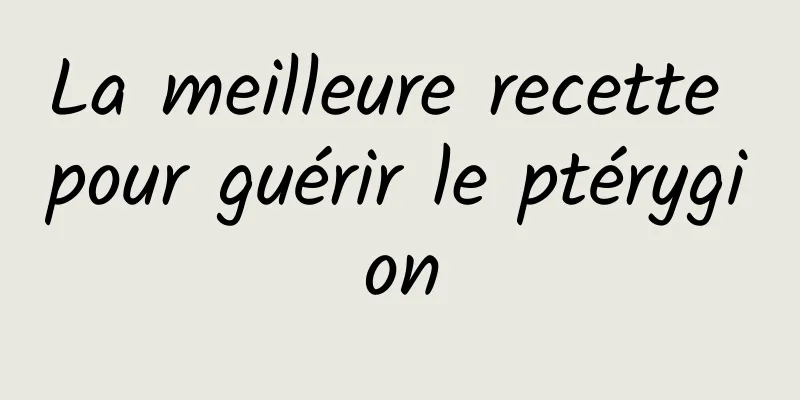 La meilleure recette pour guérir le ptérygion